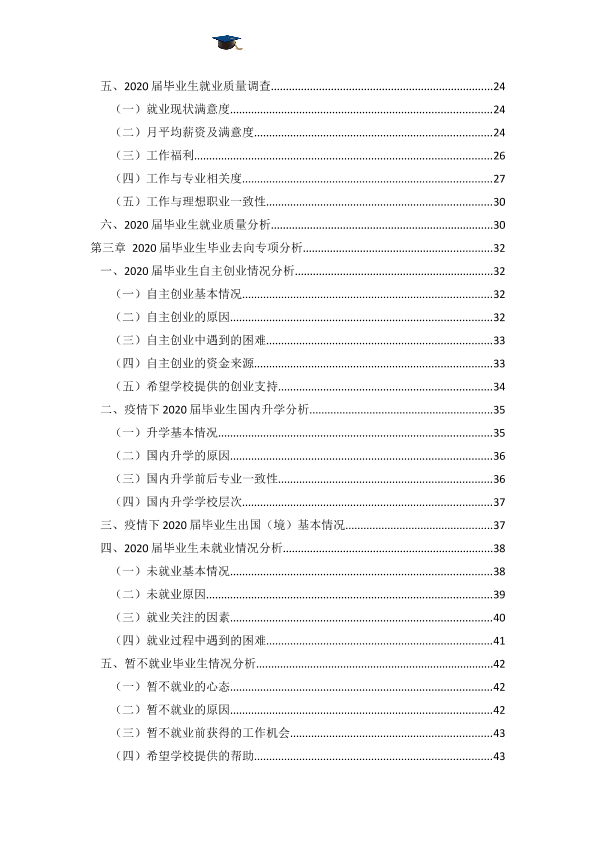 五、2020届毕业生就业质量调查 24

（一）就业现状满意度 24

（二）月平均薪资及满意度 24

（三）工作福利 26

（四）工作与专业相关度 27

（五）工作与理想职业一致性 30

六、2020届毕业生就业质量分析 30

第三章 2020届毕业生毕业去向专项分析 32

一、2020届毕业生自主创业情况分析 32

（一）自主创业基本情况 32

（二）自主创业的原因 32

（三）自主创业中遇到的困难 33

（四）自主创业的资金来源 33

（五）希望学校提供的创业支持 34

二、疫情下2020届毕业生国内升学分析 35

（一）升学基本情况 35

（二）国内升学的原因 36

（三）国内升学前后专业一致性 36

（四）国内升学学校层次 37

三、疫情下2020届毕业生出国（境）基本情况 37

四、2020届毕业生未就业情况分析 38

（一）未就业基本情况 38

（二）未就业原因 39

（三）就业关注的因素 40

（四）就业过程中遇到的困难 41

五、暂不就业毕业生情况分析 42

（一）暂不就业的心态 42

（二）暂不就业的原因 42

（三）暂不就业前获得的工作机会 43

（四）希望学校提供的帮助 43